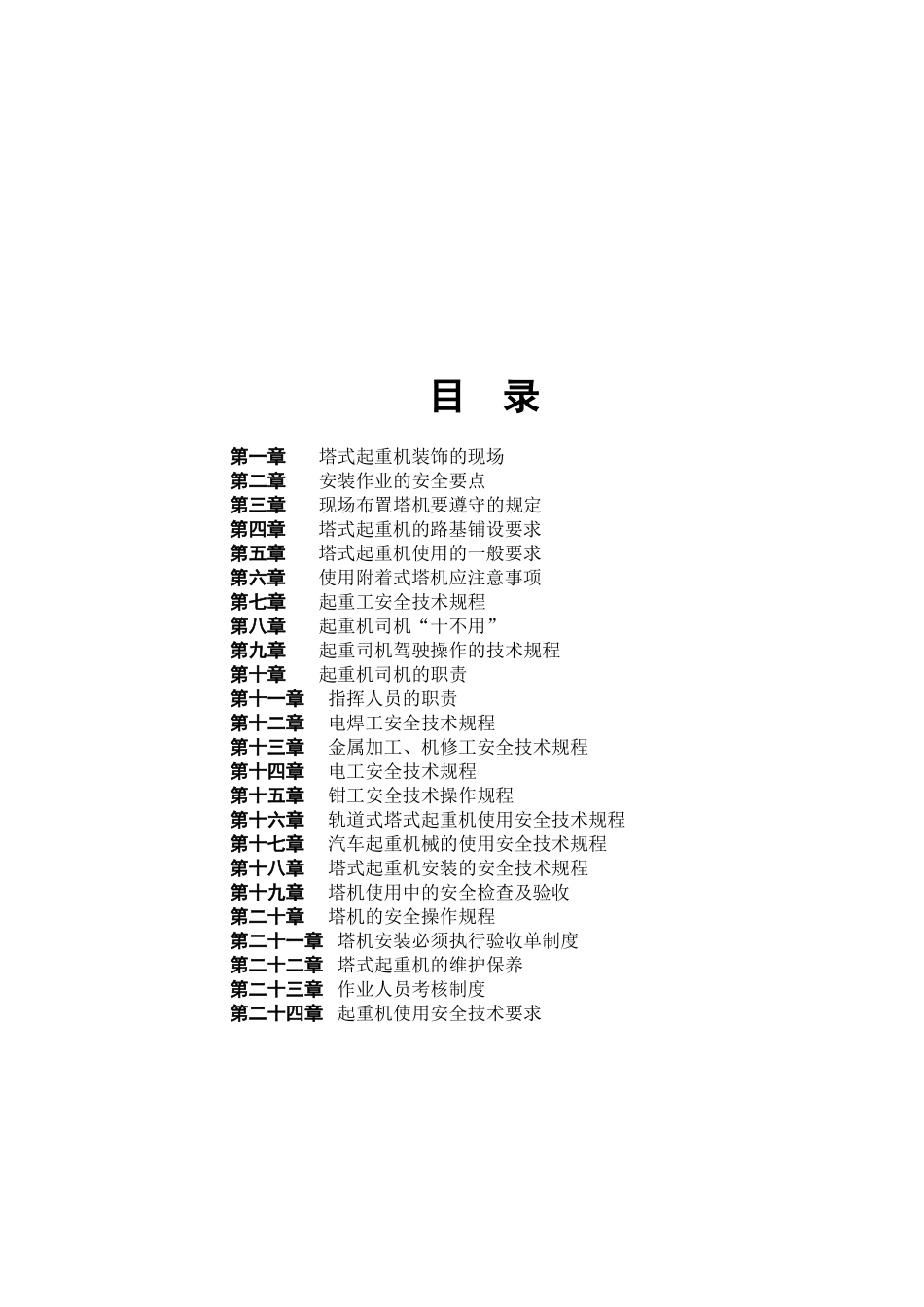 目 录

第一章 塔式起重机装饰的现场
第二章 安装作业的安全要点
第三章 现场布置塔机要遵守的规定
第四章 塔式起重机的路基铺设要求
第五章 塔式起重机使用的一般要求
第六章 使用附着式塔机应注意事项
第七章 起重工安全技术规程
第八章 起重机司机“十不用”
第九章 起重司机驾驶操作的技术规程
第十章 起重机司机的职责
第十一章 指挥人员的职责
第十二章 电焊工安全技术规程
第十三章 金属加工、机修工安全技术规程
第十四章 电工安全技术规程
第十五章 钳工安全技术操作规程
第十六章 轨道式塔式起重机使用安全技术规程
第十七章 汽车起重机械的使用安全技术规程
第十八章 塔式起重机安装的安全技术规程
第十九章 塔机使用中的安全检查及验收
第二十章 塔机的安全操作规程
第二十一章 塔机安装必须执行验收单制度
第二十二章 塔式起重机的维护保养
第二十三章 作业人员考核制度
第二十四章 起重机使用安全技术要求